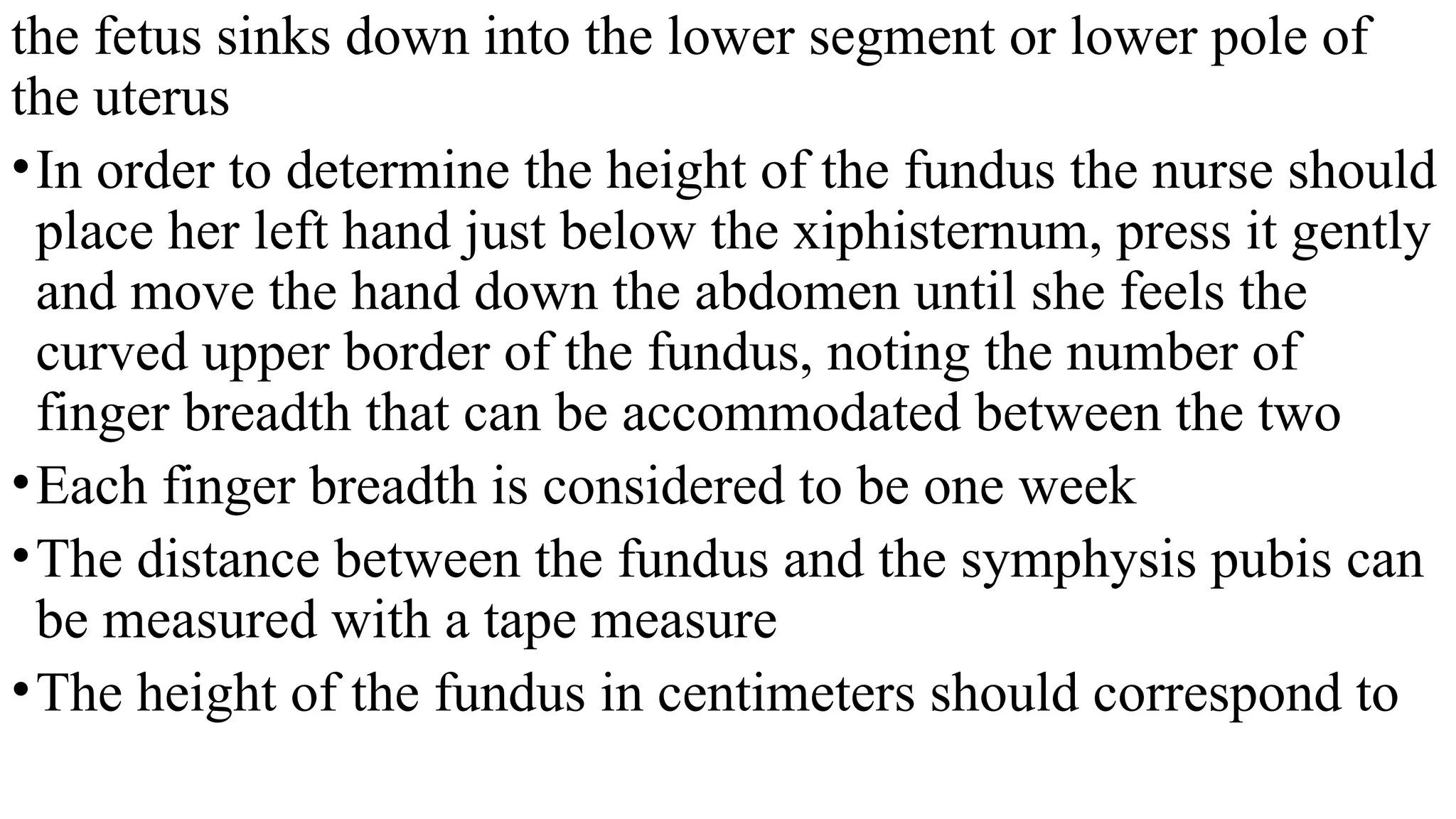 the fetus sinks down into the lower segment or lower pole of the uterus

• In order to determine the height of the fundus the nurse should place her left hand just below the xiphisternum, press it gently and move the hand down the abdomen until she feels the curved upper border of the fundus, noting the number of finger breadth that can be accommodated between the two
• Each finger breadth is considered to be one week
• The distance between the fundus and the symphysis pubis can be measured with a tape measure
• The height of the fundus in centimeters should correspond to